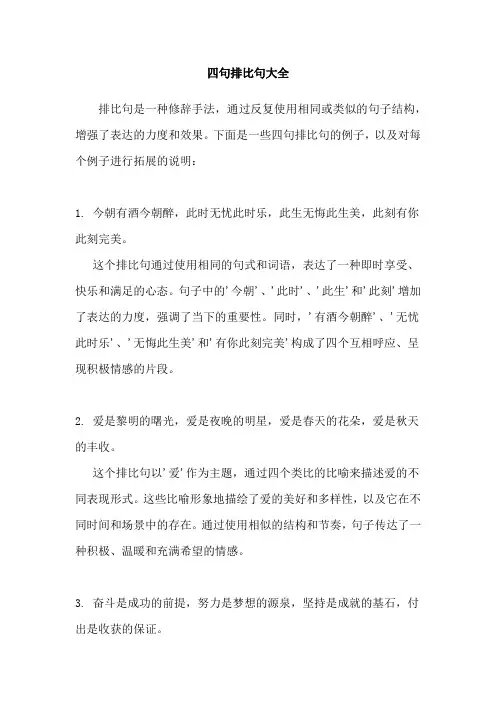 四句排比句大全

排比句是一种修辞手法，通过反复使用相同或类似的句子结构，增强了表达的力度和效果。下面是一些四句排比句的例子，以及对每个例子进行拓展的说明：

1. 今朝有酒今朝醉，此时无忧此时乐，此生无悔此生美，此刻有你此刻完美。

这个排比句通过使用相同的句式和词语，表达了一种即时享受、快乐和满足的心态。句子中的'今朝'、'此时'、'此生'和'此刻'增加了表达的力度，强调了当下的重要性。同时，'有酒今朝醉'、'无忧此时乐'、'无悔此生美'和'有你此刻完美'构成了四个互相呼应、呈现积极情感的片段。

2. 爱是黎明的曙光，爱是夜晚的明星，爱是春天的花朵，爱是秋天的丰收。

这个排比句以'爱'作为主题，通过四个类比的比喻来描述爱的不同表现形式。这些比喻形象地描绘了爱的美好和多样性，以及它在不同时间和场景中的存在。通过使用相似的结构和节奏，句子传达了一种积极、温暖和充满希望的情感。

3. 奋斗是成功的前提，努力是梦想的源泉，坚持是成就的基石，付出是收获的保证。